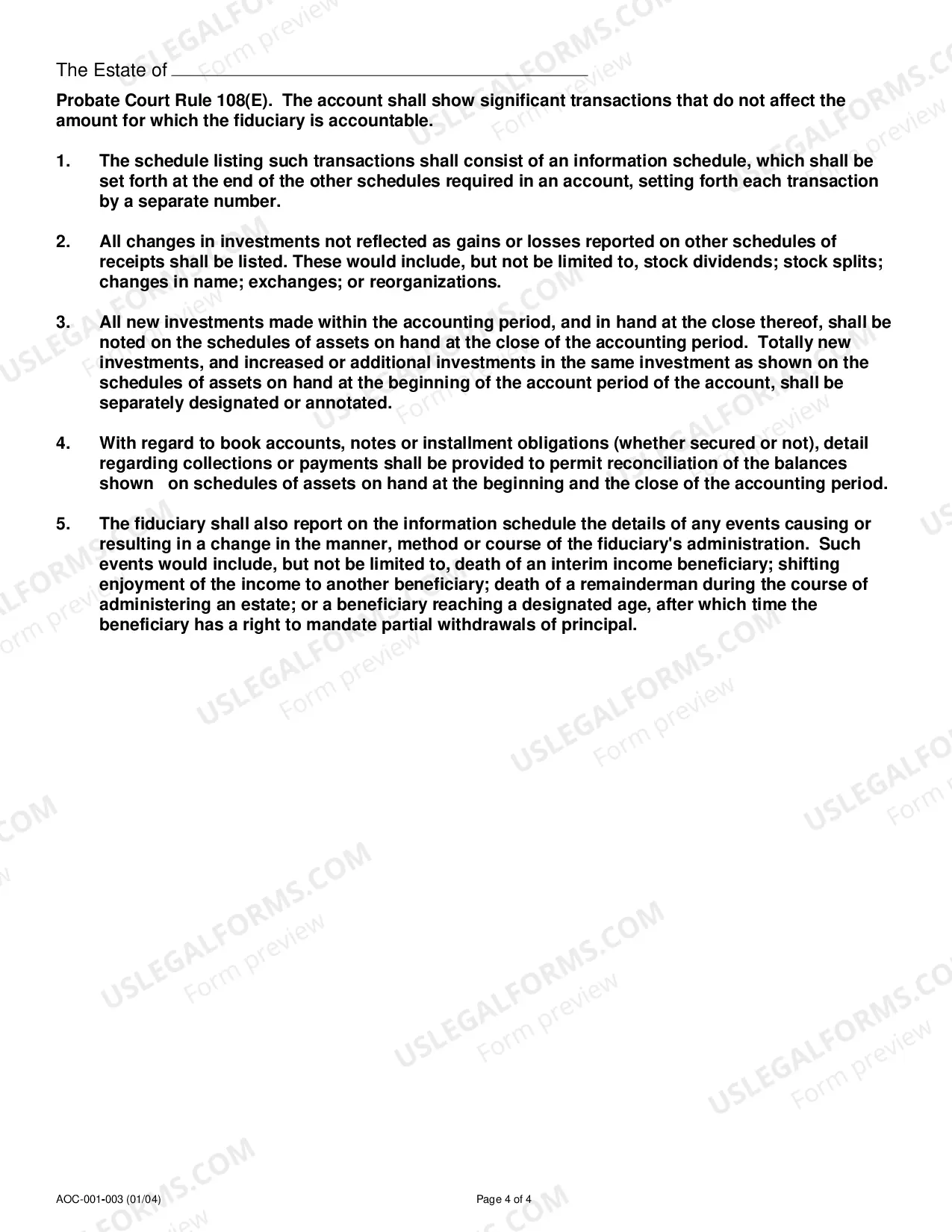 The Estate of ____

Probate Court Rule 108(E). The account shall show significant transactions that do not affect the amount for which the fiduciary is accountable.

1. The schedule listing such transactions shall consist of an information schedule, which shall be set forth at the end of the other schedules required in an account, setting forth each transaction by a separate number.

2. All changes in investments not reflected as gains or losses reported on other schedules of receipts shall be listed. These would include, but not be limited to, stock dividends; stock splits; changes in name; exchanges; or reorganizations.

3. All new investments made within the accounting period, and in hand at the close thereof, shall be noted on the schedules of assets on hand at the close of the accounting period. Totally new investments, and increased or additional investments in the same investment as shown on the schedules of assets on hand at the beginning of the account period of the account, shall be separately designated or annotated.

4. With regard to book accounts, notes or installment obligations (whether secured or not), detail regarding collections or payments shall be provided to permit reconciliation of the balances shown on schedules of assets on hand at the beginning and the close of the accounting period.

5. The fiduciary shall also report on the information schedule the details of any events causing or resulting in a change in the manner, method or course of the fiduciary's administration. Such events would include, but not be limited to, death of an interim income beneficiary; shifting enjoyment of the income to another beneficiary; death of a remainderman during the course of administering an estate; or a beneficiary reaching a designated age, after which time the beneficiary has a right to mandate partial withdrawals of principal.

AOC-001-003 (01/04)
Page 4 of 4

USLEGALFORMS.COM
Form preview